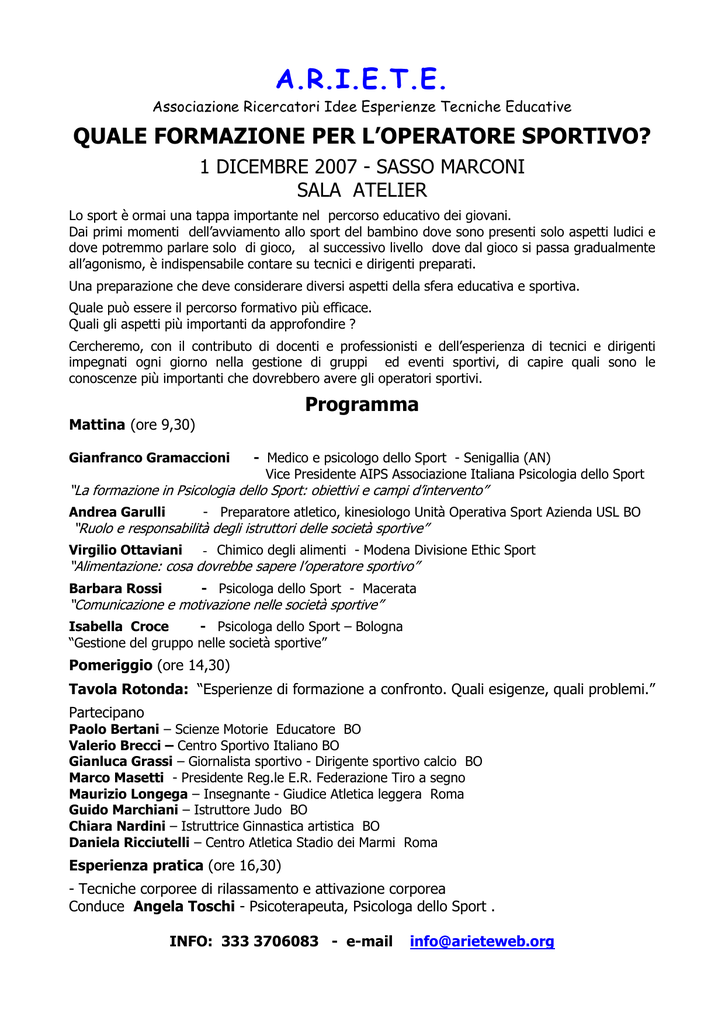 A.R.I.E.T.E.
Associazione Ricercatori Idee Esperienze Tecniche Educative

QUALE FORMAZIONE PER L'OPERATORE SPORTIVO?
1 DICEMBRE 2007 - SASSO MARCONI
SALA ATELIER

Lo sport è ormai una tappa importante nel percorso educativo dei giovani.
Dai primi momenti dell'avviamento allo sport del bambino dove sono presenti solo aspetti ludici e dove potremmo parlare solo di gioco, al successivo livello dove dal gioco si passa gradualmente all'agonismo, è indispensabile contare su tecnici e dirigenti preparati.

Una preparazione che deve considerare diversi aspetti della sfera educativa e sportiva.

Quale può essere il percorso formativo più efficace.
Quali gli aspetti più importanti da approfondire ?

Cercheremo, con il contributo di docenti e professionisti e dell'esperienza di tecnici e dirigenti impegnati ogni giorno nella gestione di gruppi ed eventi sportivi, di capire quali sono le conoscenze più importanti che dovrebbero avere gli operatori sportivi.

Programma
Mattina (ore 9,30)

Gianfranco Gramaccioni - Medico e psicologo dello Sport - Senigallia (AN)
Vice Presidente AIPS Associazione Italiana Psicologia dello Sport
"La formazione in Psicologia dello Sport: obiettivi e campi d'intervento"

Andrea Garulli - Preparatore atletico, kinesiologo Unità Operativa Sport Azienda USL BO
"Ruolo e responsabilità degli istruttori delle società sportive"

Virgilio Ottaviani - Chimico degli alimenti - Modena Divisione Ethic Sport
"Alimentazione: cosa dovrebbe sapere l'operatore sportivo"

Barbara Rossi - Psicologa dello Sport - Macerata
"Comunicazione e motivazione nelle società sportive"

Isabella Croce - Psicologa dello Sport – Bologna
"Gestione del gruppo nelle società sportive"

Pomeriggio (ore 14,30)

Tavola Rotonda: "Esperienze di formazione a confronto. Quali esigenze, quali problemi."

Partecipano
Paolo Bertani – Scienze Motorie Educatore BO
Valerio Brecci – Centro Sportivo Italiano BO
Gianluca Grassi – Giornalista sportivo - Dirigente sportivo calcio BO
Marco Masetti - Presidente Reg.le E.R. Federazione Tiro a segno
Maurizio Longega – Insegnante - Giudice Atletica leggera Roma
Guido Marchiani – Istruttore Judo BO
Chiara Nardini – Istruttrice Ginnastica artistica BO
Daniela Ricciutelli – Centro Atletica Stadio dei Marmi Roma

Esperienza pratica (ore 16,30)

- Tecniche corporee di rilassamento e attivazione corporea
Conduce Angela Toschi - Psicoterapeuta, Psicologa dello Sport .

INFO: 333 3706083 - e-mail info@arieteweb.org